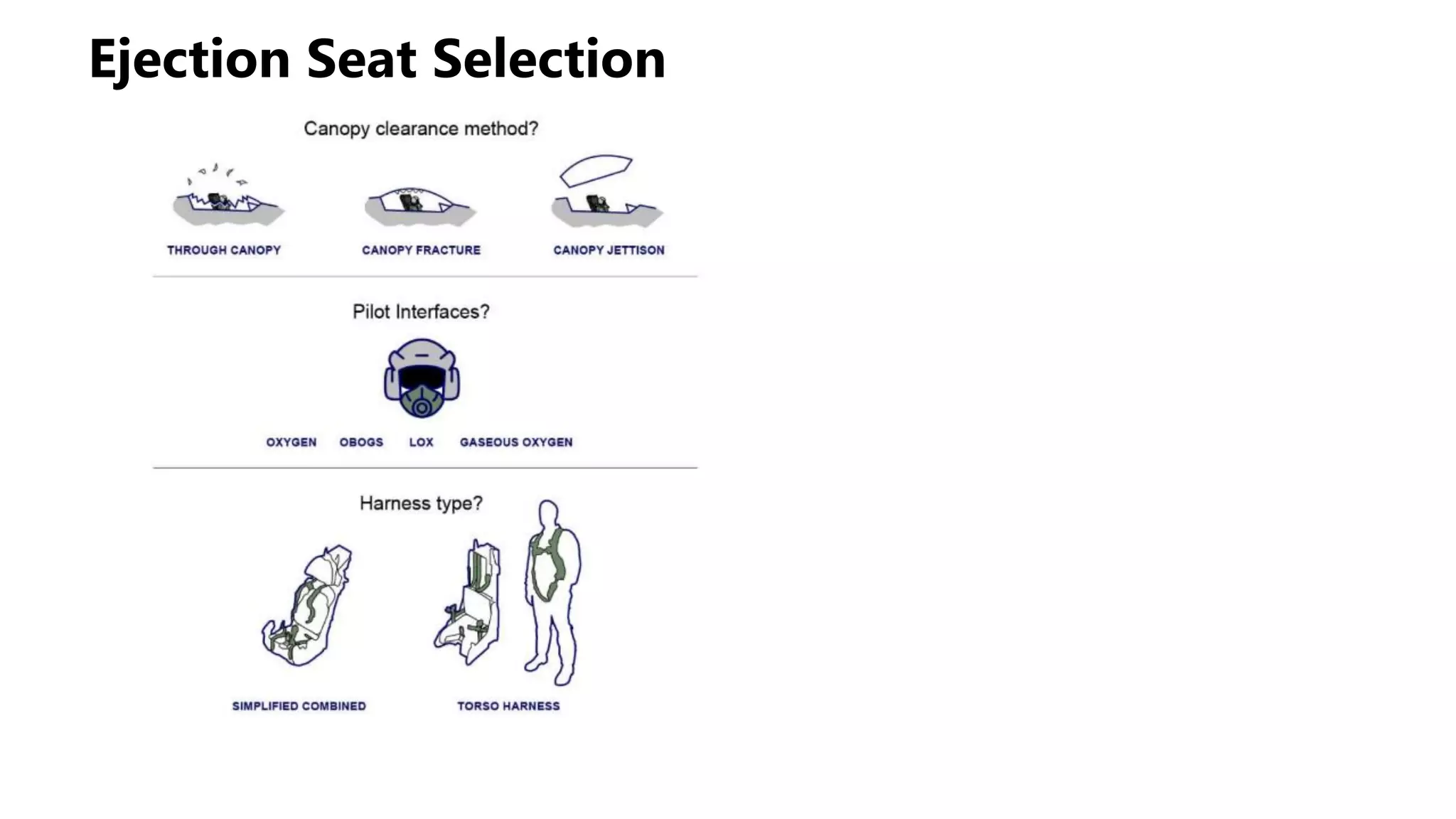 Ejection Seat Selection

Canopy clearance method?

THROUGH CANOPY

CANOPY FRACTURE

CANOPY JETTISON

Pilot Interfaces?

OXYGEN OBOGS LOX GASEOUS OXYGEN

Harness type?

SIMPLIFIED COMBINED

TORSO HARNESS